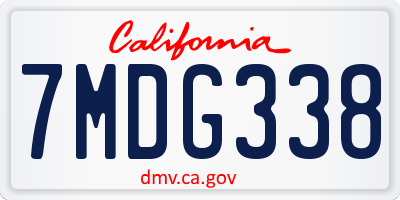 California

7MDG338

dmv.ca.gov